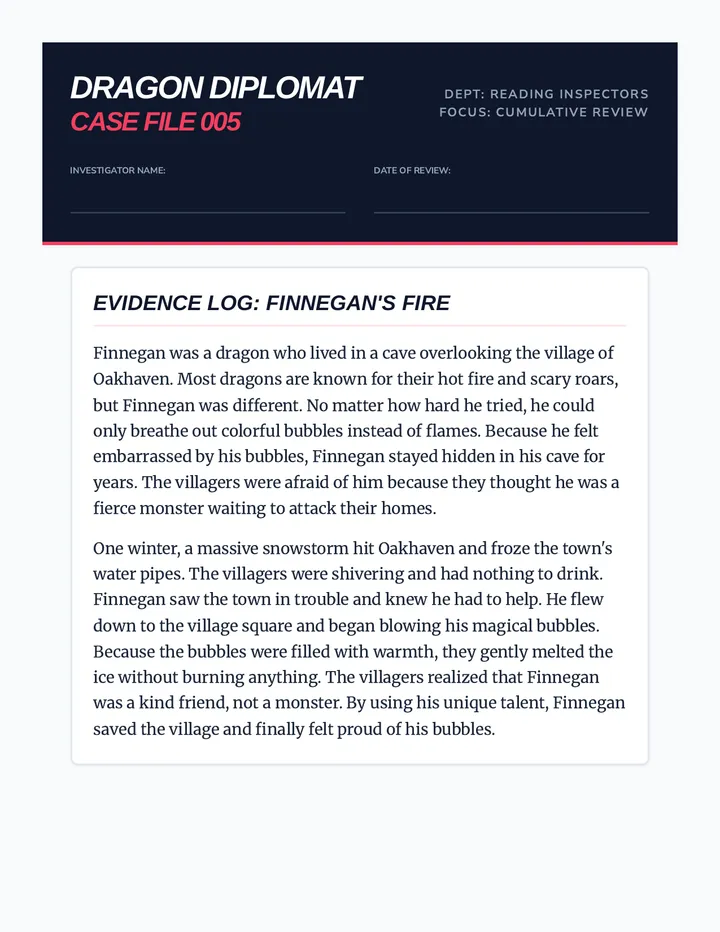 DRAGON DIPLOMAT
CASE FILE 005

DEPT: READING INSPECTORS
FOCUS: CUMULATIVE REVIEW

INVESTIGATOR NAME: ____

DATE OF REVIEW: ____

EVIDENCE LOG: FINNEGAN'S FIRE

Finnegan was a dragon who lived in a cave overlooking the village of Oakhaven. Most dragons are known for their hot fire and scary roars, but Finnegan was different. No matter how hard he tried, he could only breathe out colorful bubbles instead of flames. Because he felt embarrassed by his bubbles, Finnegan stayed hidden in his cave for years. The villagers were afraid of him because they thought he was a fierce monster waiting to attack their homes.

One winter, a massive snowstorm hit Oakhaven and froze the town's water pipes. The villagers were shivering and had nothing to drink. Finnegan saw the town in trouble and knew he had to help. He flew down to the village square and began blowing his magical bubbles. Because the bubbles were filled with warmth, they gently melted the ice without burning anything. The villagers realized that Finnegan was a kind friend, not a monster. By using his unique talent, Finnegan saved the village and finally felt proud of his bubbles.